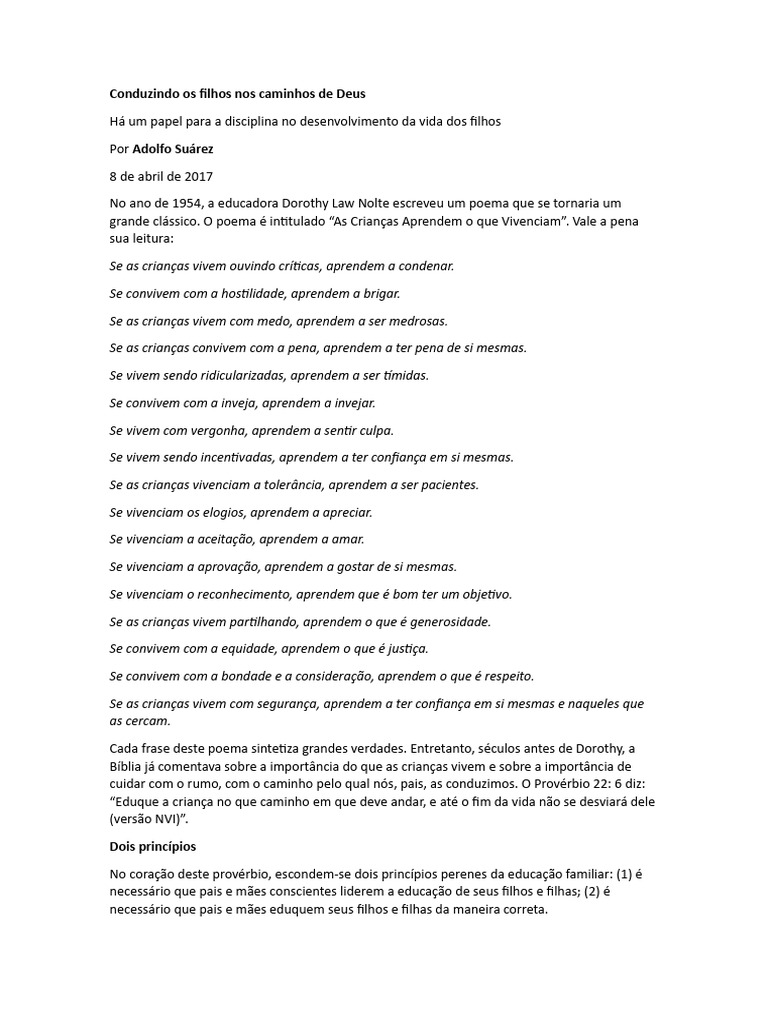 Conduzindo os filhos nos caminhos de Deus

Há um papel para a disciplina no desenvolvimento da vida dos filhos

Por Adolfo Suárez

8 de abril de 2017

No ano de 1954, a educadora Dorothy Law Nolte escreveu um poema que se tornaria um grande clássico. O poema é intitulado "As Crianças Aprendem o que Vivenciam". Vale a pena sua leitura:

Se as crianças vivem ouvindo críticas, aprendem a condenar.

Se convivem com a hostilidade, aprendem a brigar.

Se as crianças vivem com medo, aprendem a ser medrosas.

Se as crianças convivem com a pena, aprendem a ter pena de si mesmas.

Se vivem sendo ridicularizadas, aprendem a ser tímidas.

Se convivem com a inveja, aprendem a invejar.

Se vivem com vergonha, aprendem a sentir culpa.

Se vivem sendo incentivadas, aprendem a ter confiança em si mesmas.

Se as crianças vivenciam a tolerância, aprendem a ser pacientes.

Se vivenciam os elogios, aprendem a apreciar.

Se vivenciam a aceitação, aprendem a amar.

Se vivenciam a aprovação, aprendem a gostar de si mesmas.

Se vivenciam o reconhecimento, aprendem que é bom ter um objetivo.

Se as crianças vivem partilhando, aprendem o que é generosidade.

Se convivem com a equidade, aprendem o que é justiça.

Se convivem com a bondade e a consideração, aprendem o que é respeito.

Se as crianças vivem com segurança, aprendem a ter confiança em si mesmas e naqueles que as cercam.

Cada frase deste poema sintetiza grandes verdades. Entretanto, séculos antes de Dorothy, a Bíblia já comentava sobre a importância do que as crianças vivem e sobre a importância de cuidar com o rumo, com o caminho pelo qual nós, pais, as conduzimos. O Provérbio 22: 6 diz: "Eduque a criança no que caminho em que deve andar, e até o fim da vida não se desviará dele (versão NVI)".

Dois princípios

No coração deste provérbio, escondem-se dois princípios perenes da educação familiar: (1) é necessário que pais e mães conscientes liderem a educação de seus filhos e filhas; (2) é necessário que pais e mães eduquem seus filhos e filhas da maneira correta.